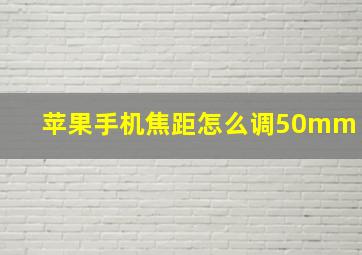 苹果手机焦距怎么调50mm